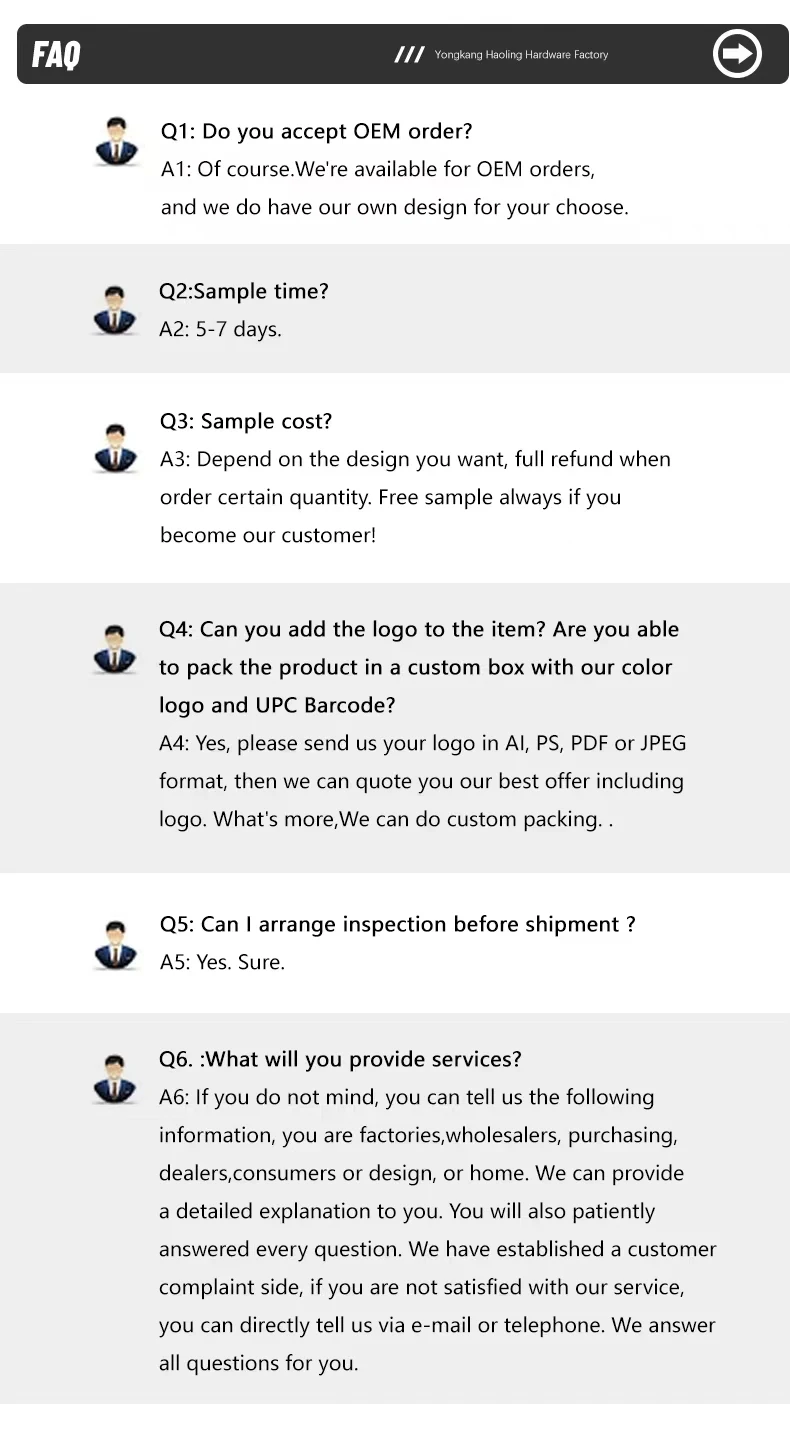 FAQ

/// Yongkang Haoling Hardware Factory

Q1: Do you accept OEM order?
A1: Of course.We're available for OEM orders, and we do have our own design for your choose.

Q2:Sample time?
A2: 5-7 days.

Q3: Sample cost?
A3: Depend on the design you want, full refund when order certain quantity. Free sample always if you become our customer!

Q4: Can you add the logo to the item? Are you able to pack the product in a custom box with our color logo and UPC Barcode?
A4: Yes, please send us your logo in AI, PS, PDF or JPEG format, then we can quote you our best offer including logo. What's more,We can do custom packing. .

Q5: Can I arrange inspection before shipment ?
A5: Yes. Sure.

Q6. :What will you provide services?
A6: If you do not mind, you can tell us the following information, you are factories,wholesalers, purchasing, dealers,consumers or design, or home. We can provide a detailed explanation to you. You will also patiently answered every question. We have established a customer complaint side, if you are not satisfied with our service, you can directly tell us via e-mail or telephone. We answer all questions for you.